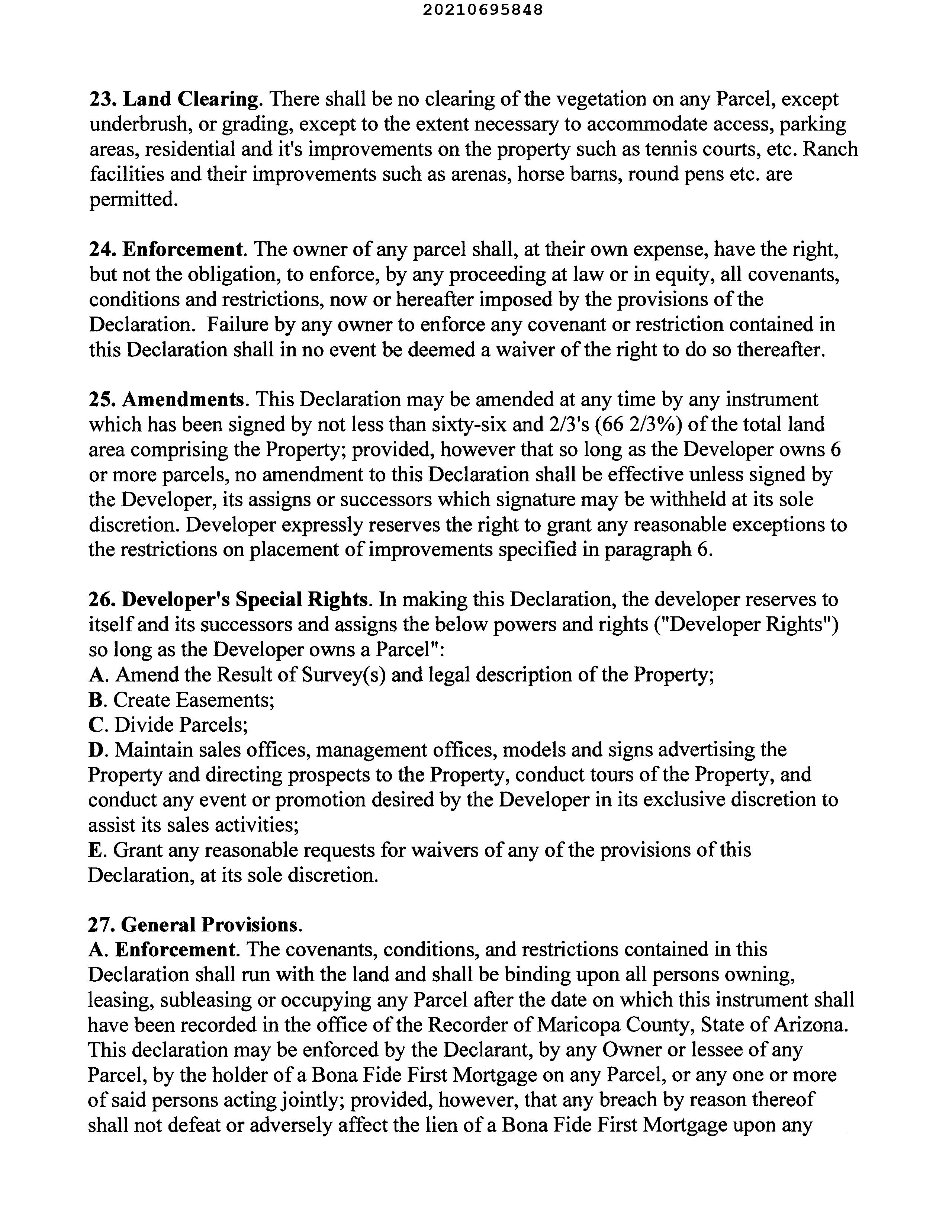 20210695848

23. Land Clearing. There shall be no clearing of the vegetation on any Parcel, except underbrush, or grading, except to the extent necessary to accommodate access, parking areas, residential and it's improvements on the property such as tennis courts, etc. Ranch facilities and their improvements such as arenas, horse barns, round pens etc. are permitted.

24. Enforcement. The owner of any parcel shall, at their own expense, have the right, but not the obligation, to enforce, by any proceeding at law or in equity, all covenants, conditions and restrictions, now or hereafter imposed by the provisions of the Declaration. Failure by any owner to enforce any covenant or restriction contained in this Declaration shall in no event be deemed a waiver of the right to do so thereafter.

25. Amendments. This Declaration may be amended at any time by any instrument which has been signed by not less than sixty-six and 2/3's (66 2/3%) of the total land area comprising the Property; provided, however that so long as the Developer owns 6 or more parcels, no amendment to this Declaration shall be effective unless signed by the Developer, its assigns or successors which signature may be withheld at its sole discretion. Developer expressly reserves the right to grant any reasonable exceptions to the restrictions on placement of improvements specified in paragraph 6.

26. Developer's Special Rights. In making this Declaration, the developer reserves to itself and its successors and assigns the below powers and rights ("Developer Rights") so long as the Developer owns a Parcel":
A. Amend the Result of Survey(s) and legal description of the Property;
B. Create Easements;
C. Divide Parcels;
D. Maintain sales offices, management offices, models and signs advertising the Property and directing prospects to the Property, conduct tours of the Property, and conduct any event or promotion desired by the Developer in its exclusive discretion to assist its sales activities;
E. Grant any reasonable requests for waivers of any of the provisions of this Declaration, at its sole discretion.

27. General Provisions.
A. Enforcement. The covenants, conditions, and restrictions contained in this Declaration shall run with the land and shall be binding upon all persons owning, leasing, subleasing or occupying any Parcel after the date on which this instrument shall have been recorded in the office of the Recorder of Maricopa County, State of Arizona. This declaration may be enforced by the Declarant, by any Owner or lessee of any Parcel, by the holder of a Bona Fide First Mortgage on any Parcel, or any one or more of said persons acting jointly; provided, however, that any breach by reason thereof shall not defeat or adversely affect the lien of a Bona Fide First Mortgage upon any